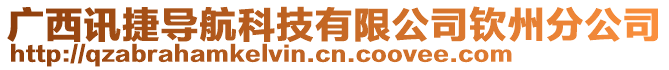 广西讯捷导航科技有限公司钦州分公司
http://qzabrahamkelvin.cn.coovee.com